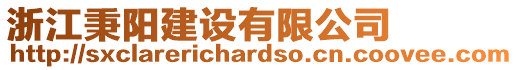 浙江秉阳建设有限公司
http://sxclarerichardso.cn.coovee.com